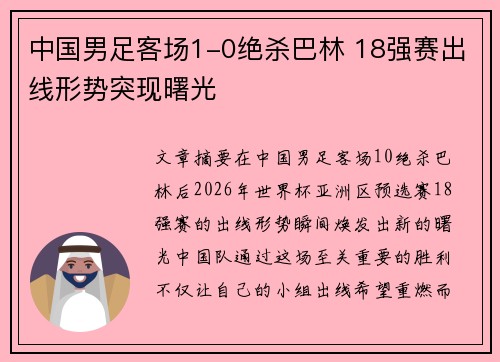 中国男足客场1-0绝杀巴林 18强赛出线形势突现曙光

文章摘要在中国男足客场10绝杀巴林后2026年世界杯亚洲区预选赛18强赛的出线形势瞬间焕发出新的曙光中国队通过这场至关重要的胜利不仅让自己的小组出线希望重燃而